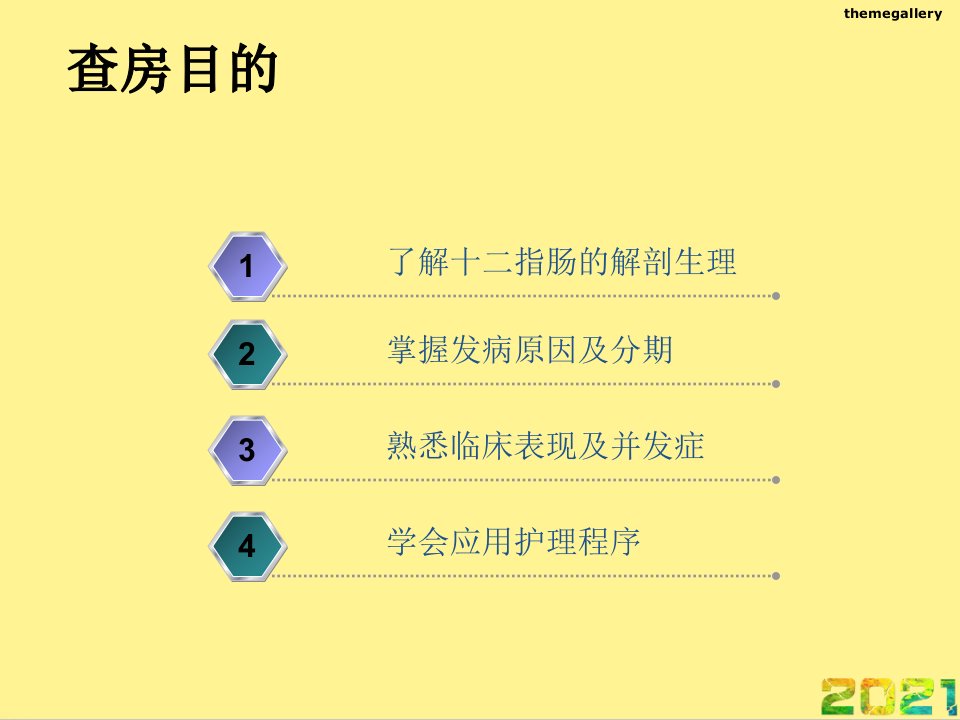 themegallery

查房目的

1 了解十二指肠的解剖生理

2 掌握发病原因及分期

3 熟悉临床表现及并发症

4 学会应用护理程序

2021